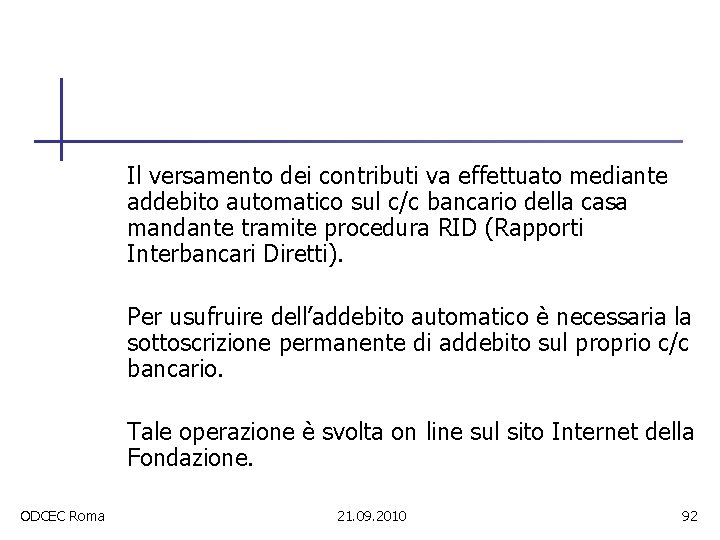 Il versamento dei contributi va effettuato mediante addebito automatico sul c/c bancario della casa mandante tramite procedura RID (Rapporti Interbancari Diretti).

Per usufruire dell’addebito automatico è necessaria la sottoscrizione permanente di addebito sul proprio c/c bancario.

Tale operazione è svolta on line sul sito Internet della Fondazione.

ODCEC Roma

21.09.2010

92